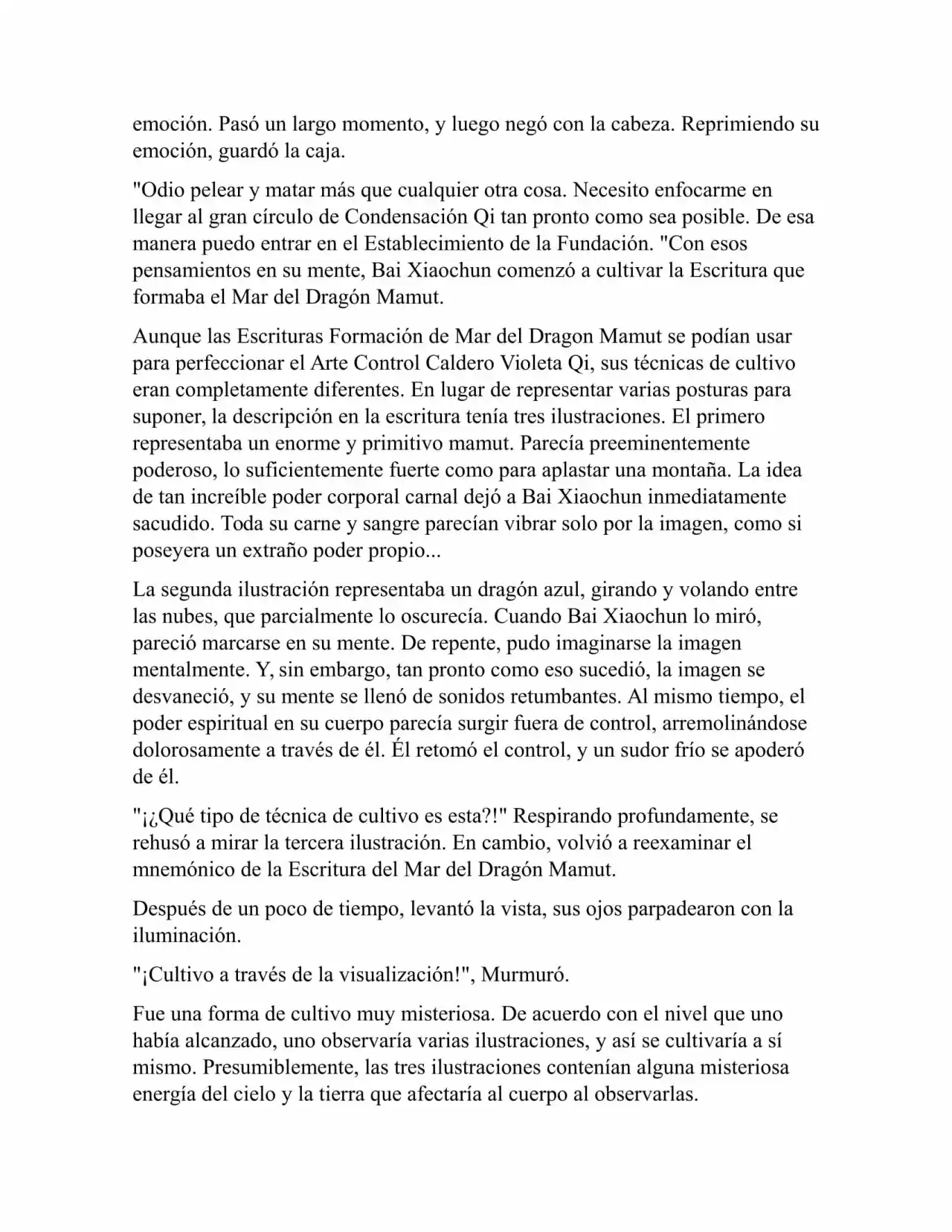 emoción. Pasó un largo momento, y luego negó con la cabeza. Reprimiendo su emoción, guardó la caja.

"Odio pelear y matar más que cualquier otra cosa. Necesito enfocarme en llegar al gran círculo de Condensación Qi tan pronto como sea posible. De esa manera puedo entrar en el Establecimiento de la Fundación. "Con esos pensamientos en su mente, Bai Xiaochun comenzó a cultivar la Escritura que formaba el Mar del Dragón Mamut.

Aunque las Escrituras Formación de Mar del Dragon Mamut se podían usar para perfeccionar el Arte Control Caldero Violeta Qi, sus técnicas de cultivo eran completamente diferentes. En lugar de representar varias posturas para suponer, la descripción en la escritura tenía tres ilustraciones. El primero representaba un enorme y primitivo mamut. Parecía preeminentemente poderoso, lo suficientemente fuerte como para aplastar una montaña. La idea de tan increíble poder corporal carnal dejó a Bai Xiaochun inmediatamente sacudido. Toda su carne y sangre parecían vibrar solo por la imagen, como si poseyera un extraño poder propio...

La segunda ilustración representaba un dragón azul, girando y volando entre las nubes, que parcialmente lo oscurecía. Cuando Bai Xiaochun lo miró, pareció marcarse en su mente. De repente, pudo imaginarse la imagen mentalmente. Y, sin embargo, tan pronto como eso sucedió, la imagen se desvaneció, y su mente se llenó de sonidos retumbantes. Al mismo tiempo, el poder espiritual en su cuerpo parecía surgir fuera de control, arremolinándose dolorosamente a través de él. Él retomó el control, y un sudor frío se apoderó de él.

"¡¿Qué tipo de técnica de cultivo es esta?!" Respirando profundamente, se rehusó a mirar la tercera ilustración. En cambio, volvió a reexaminar el mnemónico de la Escritura del Mar del Dragón Mamut.

Después de un poco de tiempo, levantó la vista, sus ojos parpadearon con la iluminación.

"¡Cultivo a través de la visualización!", Murmuró.

Fue una forma de cultivo muy misteriosa. De acuerdo con el nivel que uno había alcanzado, uno observaría varias ilustraciones, y así se cultivaría a sí mismo. Presumiblemente, las tres ilustraciones contenían alguna misteriosa energía del cielo y la tierra que afectaría al cuerpo al observarlas.